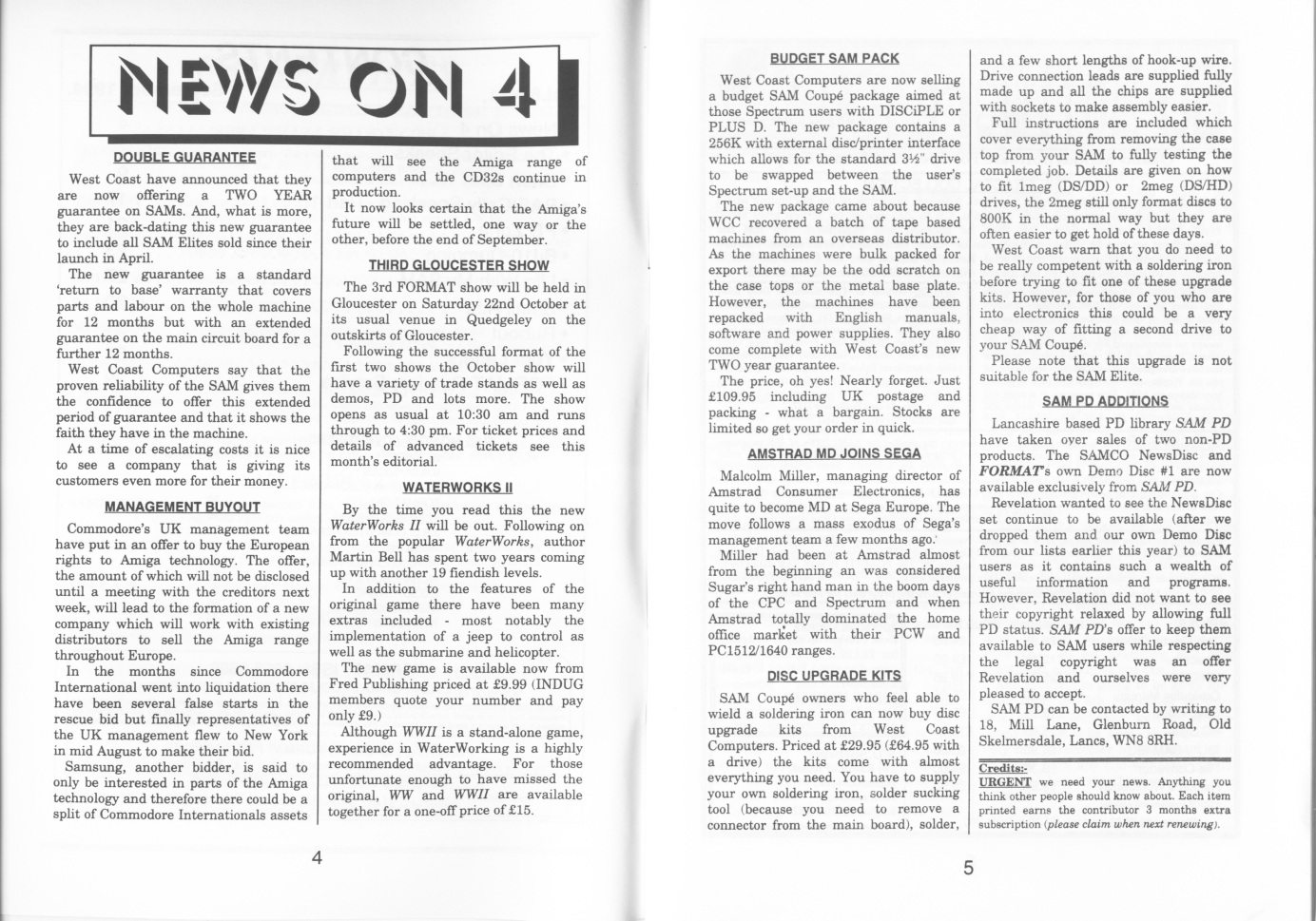 NEWS ON 4

DOUBLE GUARANTEE

West Coast have announced that they are now offering a TWO YEAR guarantee on SAMs. And, what is more, they are back-dating this new guarantee to include all SAM Elites sold since their launch in April.

The new guarantee is a standard 'return to base' warranty that covers parts and labour on the whole machine for 12 months but with an extended guarantee on the main circuit board for a further 12 months.

West Coast Computers say that the proven reliability of the SAM gives them the confidence to offer this extended period of guarantee and that it shows the faith they have in the machine.

At a time of escalating costs it is nice to see a company that is giving its customers even more for their money.

MANAGEMENT BUYOUT

Commodore's UK management team have put in an offer to buy the European rights to Amiga technology. The offer, the amount of which will not be disclosed until a meeting with the creditors next week, will lead to the formation of a new company which will work with existing distributors to sell the Amiga range throughout Europe.

In the months since Commodore International went into liquidation there have been several false starts in the rescue bid but finally representatives of the UK management flew to New York in mid August to make their bid.

Samsung, another bidder, is said to only be interested in parts of the Amiga technology and therefore there could be a split of Commodore Internationals assets that will see the Amiga range of computers and the CD32s continue in production.

It now looks certain that the Amiga's future will be settled, one way or the other, before the end of September.

THIRD GLOUCESTER SHOW

The 3rd FORMAT show will be held in Gloucester on Saturday 22nd October at its usual venue in Quedgeley on the outskirts of Gloucester.

Following the successful format of the first two shows the October show will have a variety of trade stands as well as demos, PD and lots more. The show opens as usual at 10:30 am and runs through to 4:30 pm. For ticket prices and details of advanced tickets see this month's editorial.

WATERWORKS II

By the time you read this the new WaterWorks II will be out. Following on from the popular WaterWorks, author Martin Bell has spent two years coming up with another 19 fiendish levels.

In addition to the features of the original game there have been many extras included - most notably the implementation of a jeep to control as well as the submarine and helicopter.

The new game is available now from Fred Publishing priced at £9.99 (INDUG members quote your number and pay only £9.)

Although WWII is a stand-alone game, experience in WaterWorking is a highly recommended advantage. For those unfortunate enough to have missed the original, WW and WWII are available together for a one-off price of £15.

4

BUDGET SAM PACK

West Coast Computers are now selling a budget SAM Coupé package aimed at those Spectrum users with DISCiPLE or PLUS D. The new package contains a 256K with external disc/printer interface which allows for the standard 3½" drive to be swapped between the user's Spectrum set-up and the SAM.

The new package came about because WCC recovered a batch of tape based machines from an overseas distributor. As the machines were bulk packed for export there may be the odd scratch on the case tops or the metal base plate. However, the machines have been repacked with English manuals, software and power supplies. They also come complete with West Coast's new TWO year guarantee.

The price, oh yes! Nearly forget. Just £109.95 including UK postage and packing - what a bargain. Stocks are limited so get your order in quick.

AMSTRAD MD JOINS SEGA

Malcolm Miller, managing director of Amstrad Consumer Electronics, has quite to become MD at Sega Europe. The move follows a mass exodus of Sega's management team a few months ago.

Miller had been at Amstrad almost from the beginning an was considered Sugar's right hand man in the boom days of the CPC and Spectrum and when Amstrad totally dominated the home office market with their PCW and PC1512/1640 ranges.

DISC UPGRADE KITS

SAM Coupé owners who feel able to wield a soldering iron can now buy disc upgrade kits from West Coast Computers. Priced at £29.95 (£64.95 with a drive) the kits come with almost everything you need. You have to supply your own soldering iron, solder sucking tool (because you need to remove a connector from the main board), solder, and a few short lengths of hook-up wire. Drive connection leads are supplied fully made up and all the chips are supplied with sockets to make assembly easier.

Full instructions are included which cover everything from removing the case top from your SAM to fully testing the completed job. Details are given on how to fit 1meg (DS/DD) or 2meg (DS/HD) drives, the 2meg still only format discs to 800K in the normal way but they are often easier to get hold of these days.

West Coast warn that you do need to be really competent with a soldering iron before trying to fit one of these upgrade kits. However, for those of you who are into electronics this could be a very cheap way of fitting a second drive to your SAM Coupé.

Please note that this upgrade is not suitable for the SAM Elite.

SAM PD ADDITIONS

Lancashire based PD library SAM PD have taken over sales of two non-PD products. The SAMCO NewsDisc and FORMAT's own Demo Disc #1 are now available exclusively from SAM PD.

Revelation wanted to see the NewsDisc set continue to be available (after we dropped them and our own Demo Disc from our lists earlier this year) to SAM users as it contains such a wealth of useful information and programs. However, Revelation did not want to see their copyright relaxed by allowing full PD status. SAM PD's offer to keep them available to SAM users while respecting the legal copyright was an offer Revelation and ourselves were very pleased to accept.

SAM PD can be contacted by writing to 18, Mill Lane, Glenburn Road, Old Skelmersdale, Lancs, WN8 8RH.

Credits:-
URGENT we need your news. Anything you think other people should know about. Each item printed earns the contributor 3 months extra subscription (please claim when next renewing).

5